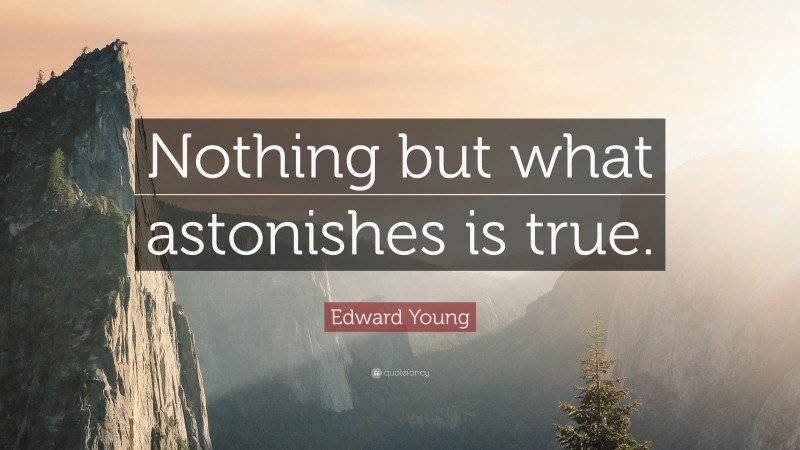 Nothing but what astonishes is true.

Edward Young

quotefancy